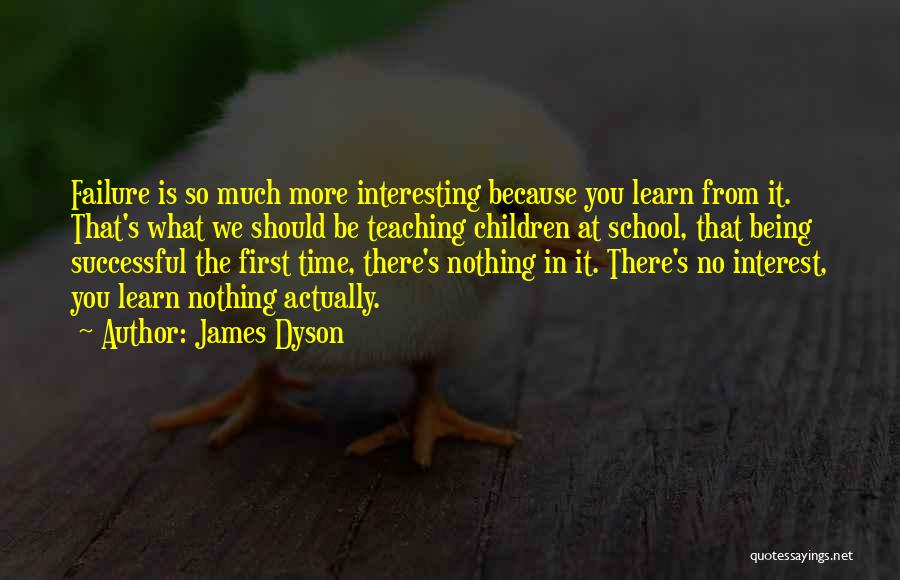 Failure is so much more interesting because you learn from it. That's what we should be teaching children at school, that being successful the first time, there's nothing in it. There's no interest, you learn nothing actually.

~ Author: James Dyson

quotessayings.net